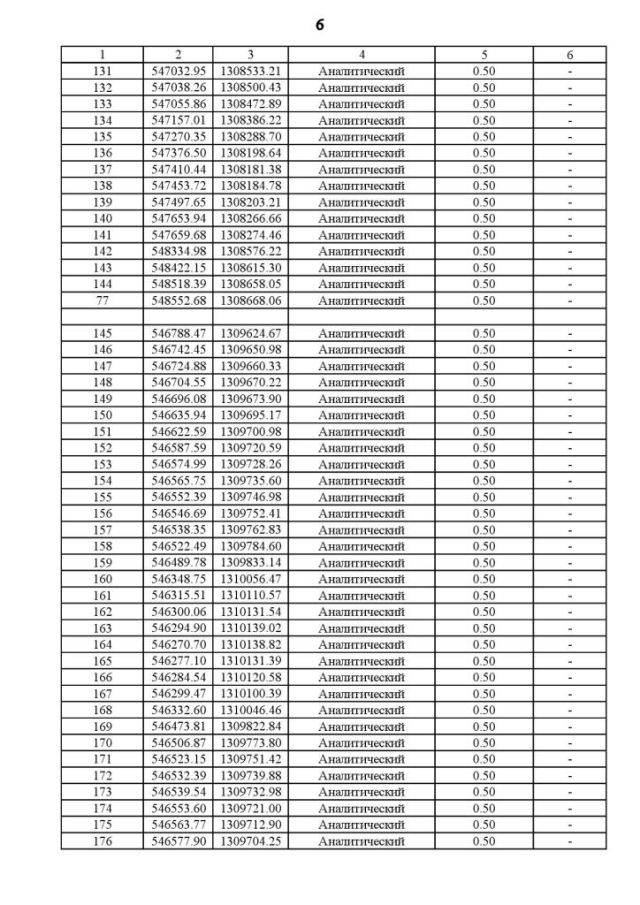 6

| 1 | 2 | 3 | 4 | 5 | 6 |
|---|---|---|---|---|---|
| 131 | 547032.95 | 1308533.21 | Аналитический | 0.50 | - |
| 132 | 547038.26 | 1308500.43 | Аналитический | 0.50 | - |
| 133 | 547055.86 | 1308472.89 | Аналитический | 0.50 | - |
| 134 | 547157.01 | 1308386.22 | Аналитический | 0.50 | - |
| 135 | 547270.35 | 1308288.70 | Аналитический | 0.50 | - |
| 136 | 547376.50 | 1308198.64 | Аналитический | 0.50 | - |
| 137 | 547410.44 | 1308181.38 | Аналитический | 0.50 | - |
| 138 | 547453.72 | 1308184.78 | Аналитический | 0.50 | - |
| 139 | 547497.65 | 1308203.21 | Аналитический | 0.50 | - |
| 140 | 547653.94 | 1308266.66 | Аналитический | 0.50 | - |
| 141 | 547659.68 | 1308274.46 | Аналитический | 0.50 | - |
| 142 | 548334.98 | 1308576.22 | Аналитический | 0.50 | - |
| 143 | 548422.15 | 1308615.30 | Аналитический | 0.50 | - |
| 144 | 548518.39 | 1308658.05 | Аналитический | 0.50 | - |
| 77 | 548552.68 | 1308668.06 | Аналитический | 0.50 | - |
| | | | | | |
| 145 | 546788.47 | 1309624.67 | Аналитический | 0.50 | - |
| 146 | 546742.45 | 1309650.98 | Аналитический | 0.50 | - |
| 147 | 546724.88 | 1309660.33 | Аналитический | 0.50 | - |
| 148 | 546704.55 | 1309670.22 | Аналитический | 0.50 | - |
| 149 | 546696.08 | 1309673.90 | Аналитический | 0.50 | - |
| 150 | 546635.94 | 1309695.17 | Аналитический | 0.50 | - |
| 151 | 546622.59 | 1309700.98 | Аналитический | 0.50 | - |
| 152 | 546587.59 | 1309720.59 | Аналитический | 0.50 | - |
| 153 | 546574.99 | 1309728.26 | Аналитический | 0.50 | - |
| 154 | 546565.75 | 1309735.60 | Аналитический | 0.50 | - |
| 155 | 546552.39 | 1309746.98 | Аналитический | 0.50 | - |
| 156 | 546546.69 | 1309752.41 | Аналитический | 0.50 | - |
| 157 | 546538.35 | 1309762.83 | Аналитический | 0.50 | - |
| 158 | 546522.49 | 1309784.60 | Аналитический | 0.50 | - |
| 159 | 546489.78 | 1309833.14 | Аналитический | 0.50 | - |
| 160 | 546348.75 | 1310056.47 | Аналитический | 0.50 | - |
| 161 | 546315.51 | 1310110.57 | Аналитический | 0.50 | - |
| 162 | 546300.06 | 1310131.54 | Аналитический | 0.50 | - |
| 163 | 546294.90 | 1310139.02 | Аналитический | 0.50 | - |
| 164 | 546270.70 | 1310138.82 | Аналитический | 0.50 | - |
| 165 | 546277.10 | 1310131.39 | Аналитический | 0.50 | - |
| 166 | 546284.54 | 1310120.58 | Аналитический | 0.50 | - |
| 167 | 546299.47 | 1310100.39 | Аналитический | 0.50 | - |
| 168 | 546332.60 | 1310046.46 | Аналитический | 0.50 | - |
| 169 | 546473.81 | 1309822.84 | Аналитический | 0.50 | - |
| 170 | 546506.87 | 1309773.80 | Аналитический | 0.50 | - |
| 171 | 546523.15 | 1309751.42 | Аналитический | 0.50 | - |
| 172 | 546532.39 | 1309739.88 | Аналитический | 0.50 | - |
| 173 | 546539.54 | 1309732.98 | Аналитический | 0.50 | - |
| 174 | 546553.60 | 1309721.00 | Аналитический | 0.50 | - |
| 175 | 546563.77 | 1309712.90 | Аналитический | 0.50 | - |
| 176 | 546577.90 | 1309704.25 | Аналитический | 0.50 | - |